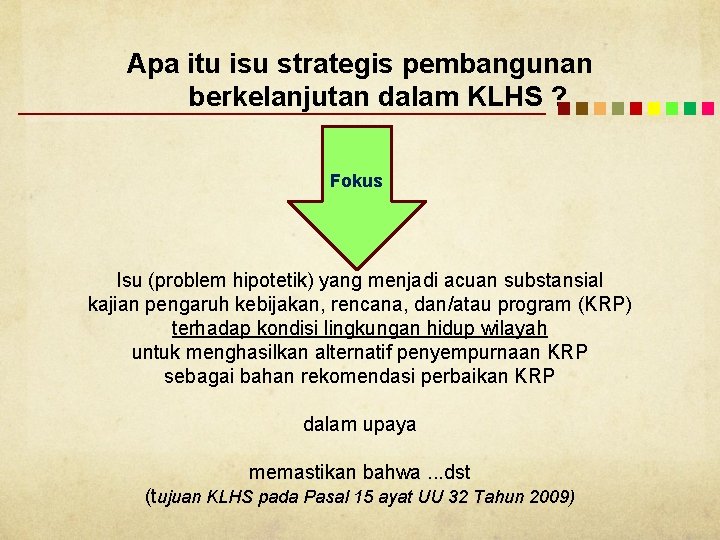 Apa itu isu strategis pembangunan berkelanjutan dalam KLHS ?

Fokus

Isu (problem hipotetik) yang menjadi acuan substansial kajian pengaruh kebijakan, rencana, dan/atau program (KRP) terhadap kondisi lingkungan hidup wilayah untuk menghasilkan alternatif penyempurnaan KRP sebagai bahan rekomendasi perbaikan KRP

dalam upaya

memastikan bahwa ...dst
(tujuan KLHS pada Pasal 15 ayat UU 32 Tahun 2009)